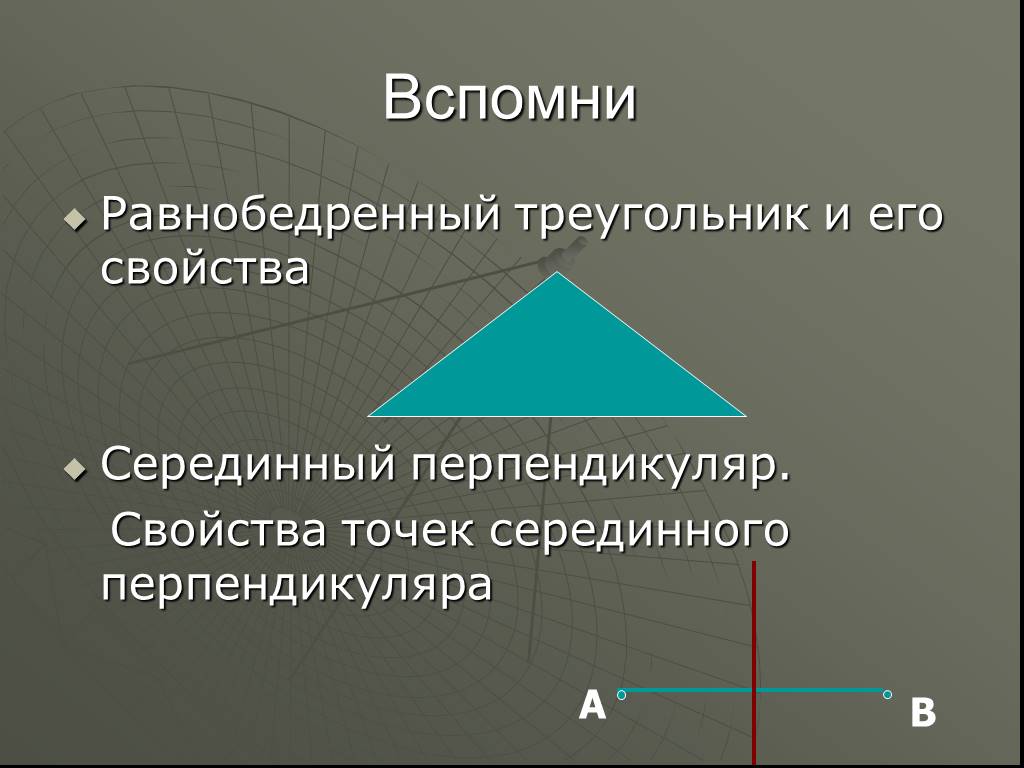 Вспомни

Равнобедренный треугольник и его свойства

Серединный перпендикуляр.

Свойства точек серединного перпендикуляра

A

B